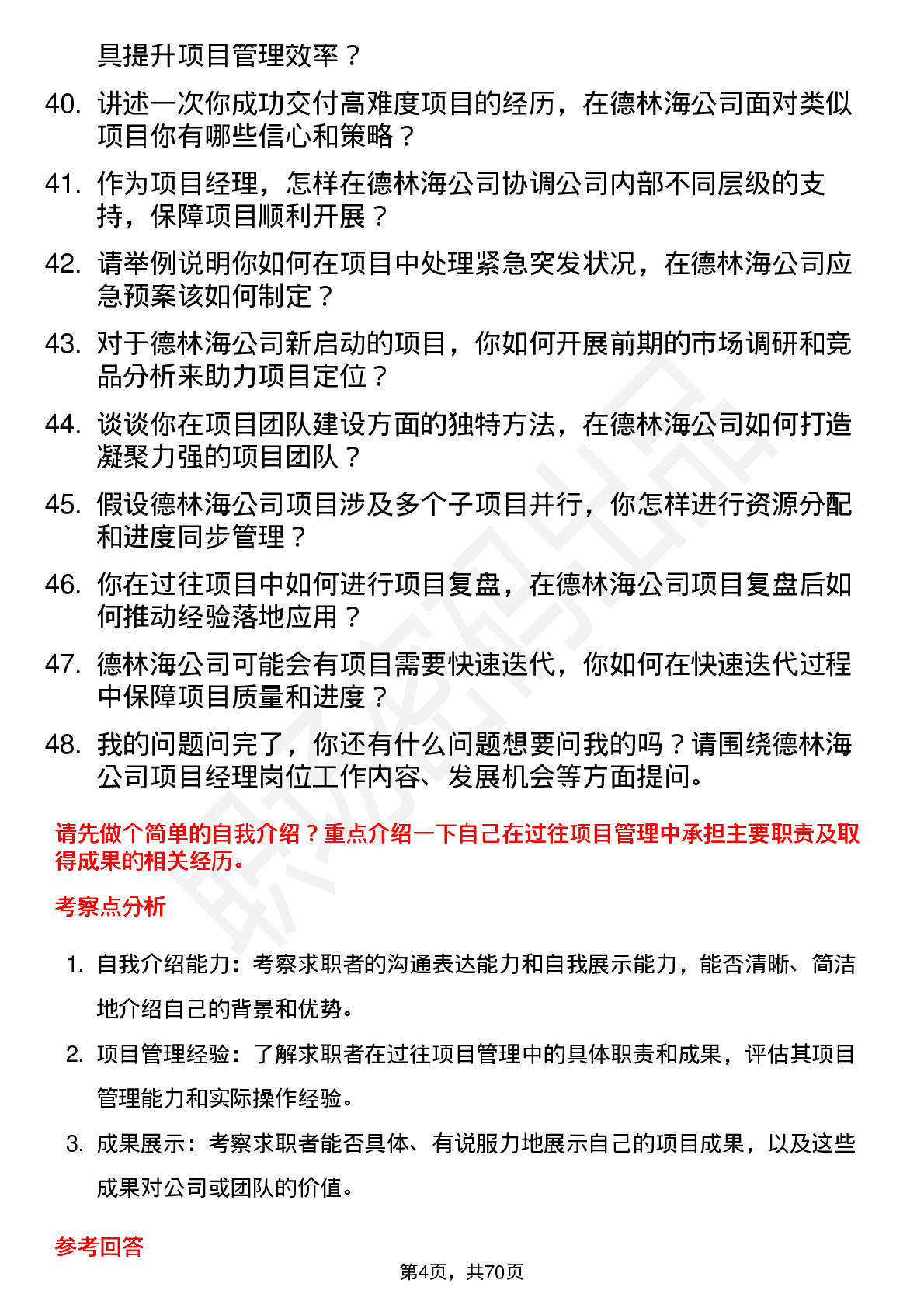 具提升项目管理效率？

40. 讲述一次你成功交付高难度项目的经历，在德林海公司面对类似项目你有哪些信心和策略？

41. 作为项目经理，怎样在德林海公司协调公司内部不同层级的支持，保障项目顺利开展？

42. 请举例说明你如何在项目中处理紧急突发状况，在德林海公司应急预案该如何制定？

43. 对于德林海公司新启动的项目，你如何开展前期的市场调研和竞品分析来助力项目定位？

44. 谈谈你在项目团队建设方面的独特方法，在德林海公司如何打造凝聚力强的项目团队？

45. 假设德林海公司项目涉及多个子项目并行，你怎样进行资源分配和进度同步管理？

46. 你在过往项目中如何进行项目复盘，在德林海公司项目复盘后如何推动经验落地应用？

47. 德林海公司可能会有项目需要快速迭代，你如何在快速迭代过程中保障项目质量和进度？

48. 我的问题问完了，你还有什么问题想要问我的吗？请围绕德林海公司项目经理岗位工作内容、发展机会等方面提问。

请先做个简单的自我介绍？重点介绍一下自己在过往项目管理中承担主要职责及取得成果的相关经历。

考察点分析

1. 自我介绍能力：考察求职者的沟通表达能力和自我展示能力，能否清晰、简洁地介绍自己的背景和优势。

2. 项目管理经验：了解求职者在过往项目管理中的具体职责和成果，评估其项目管理能力和实际操作经验。

3. 成果展示：考察求职者能否具体、有说服力地展示自己的项目成果，以及这些成果对公司或团队的价值。

参考回答

第4页，共70页